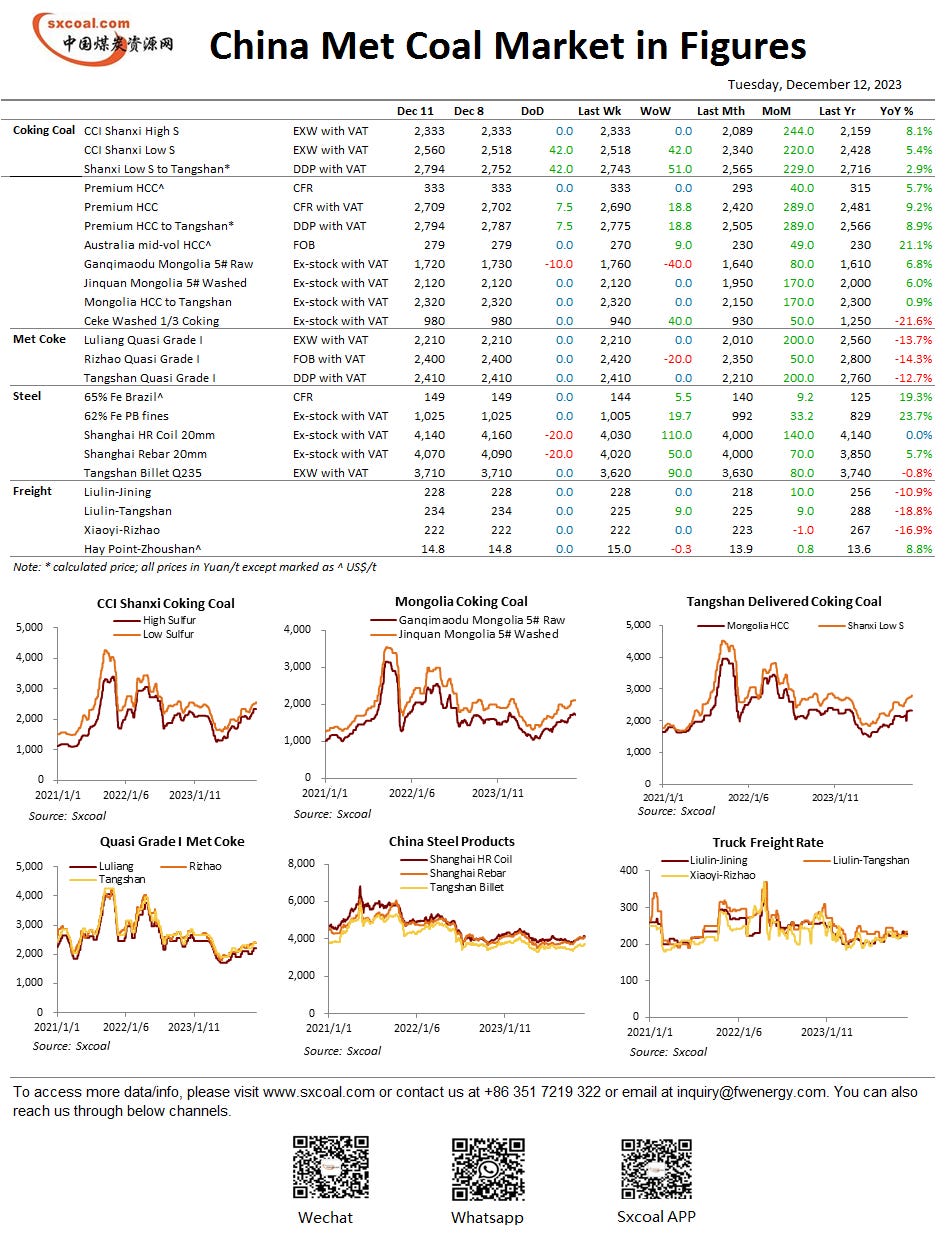 sxcoal.com
中国煤炭资源网

China Met Coal Market in Figures

Tuesday, December 12, 2023

| | | | Dec 11 | Dec 8 | DoD | Last Wk | WoW | Last Mth | MoM | Last Yr | YoY % |
|---|---|---|---|---|---|---|---|---|---|---|---|
| Coking Coal | CCI Shanxi High S | EXW with VAT | 2,333 | 2,333 | 0.0 | 2,333 | 0.0 | 2,089 | 244.0 | 2,159 | 8.1% |
| | CCI Shanxi Low S | EXW with VAT | 2,560 | 2,518 | 42.0 | 2,518 | 42.0 | 2,340 | 220.0 | 2,428 | 5.4% |
| | Shanxi Low S to Tangshan* | DDP with VAT | 2,794 | 2,752 | 42.0 | 2,743 | 51.0 | 2,565 | 229.0 | 2,716 | 2.9% |
| | Premium HCC^ | CFR | 333 | 333 | 0.0 | 333 | 0.0 | 293 | 40.0 | 315 | 5.7% |
| | Premium HCC | CFR with VAT | 2,709 | 2,702 | 7.5 | 2,690 | 18.8 | 2,420 | 289.0 | 2,481 | 9.2% |
| | Premium HCC to Tangshan* | DDP with VAT | 2,794 | 2,787 | 7.5 | 2,775 | 18.8 | 2,505 | 289.0 | 2,566 | 8.9% |
| | Australia mid-vol HCC^ | FOB | 279 | 279 | 0.0 | 270 | 9.0 | 230 | 49.0 | 230 | 21.1% |
| | Ganqimaodu Mongolia 5# Raw | Ex-stock with VAT | 1,720 | 1,730 | -10.0 | 1,760 | -40.0 | 1,640 | 80.0 | 1,610 | 6.8% |
| | Jinquan Mongolia 5# Washed | Ex-stock with VAT | 2,120 | 2,120 | 0.0 | 2,120 | 0.0 | 1,950 | 170.0 | 2,000 | 6.0% |
| | Mongolia HCC to Tangshan | Ex-stock with VAT | 2,320 | 2,320 | 0.0 | 2,320 | 0.0 | 2,150 | 170.0 | 2,300 | 0.9% |
| | Ceke Washed 1/3 Coking | Ex-stock with VAT | 980 | 980 | 0.0 | 940 | 40.0 | 930 | 50.0 | 1,250 | -21.6% |
| Met Coke | Luliang Quasi Grade I | EXW with VAT | 2,210 | 2,210 | 0.0 | 2,210 | 0.0 | 2,010 | 200.0 | 2,560 | -13.7% |
| | Rizhao Quasi Grade I | FOB with VAT | 2,400 | 2,400 | 0.0 | 2,420 | -20.0 | 2,350 | 50.0 | 2,800 | -14.3% |
| | Tangshan Quasi Grade I | DDP with VAT | 2,410 | 2,410 | 0.0 | 2,410 | 0.0 | 2,210 | 200.0 | 2,760 | -12.7% |
| Steel | 65% Fe Brazil^ | CFR | 149 | 149 | 0.0 | 144 | 5.5 | 140 | 9.2 | 125 | 19.3% |
| | 62% Fe PB fines | Ex-stock with VAT | 1,025 | 1,025 | 0.0 | 1,005 | 19.7 | 992 | 33.2 | 829 | 23.7% |
| | Shanghai HR Coil 20mm | Ex-stock with VAT | 4,140 | 4,160 | -20.0 | 4,030 | 110.0 | 4,000 | 140.0 | 4,140 | 0.0% |
| | Shanghai Rebar 20mm | Ex-stock with VAT | 4,070 | 4,090 | -20.0 | 4,020 | 50.0 | 4,000 | 70.0 | 3,850 | 5.7% |
| | Tangshan Billet Q235 | EXW with VAT | 3,710 | 3,710 | 0.0 | 3,620 | 90.0 | 3,630 | 80.0 | 3,740 | -0.8% |
| Freight | Liulin-Jining | | 228 | 228 | 0.0 | 228 | 0.0 | 218 | 10.0 | 256 | -10.9% |
| | Liulin-Tangshan | | 234 | 234 | 0.0 | 225 | 9.0 | 225 | 9.0 | 288 | -18.8% |
| | Xiaoyi-Rizhao | | 222 | 222 | 0.0 | 222 | 0.0 | 223 | -1.0 | 267 | -16.9% |
| | Hay Point-Zhoushan^ | | 14.8 | 14.8 | 0.0 | 15.0 | -0.3 | 13.9 | 0.8 | 13.6 | 8.8% |

Note: * calculated price; all prices in Yuan/t except marked as ^ US$/t

CCI Shanxi Coking Coal
High Sulfur
Low Sulfur
5,000 4,000 3,000 2,000 1,000 0
2021/1/1 2022/1/6 2023/1/11
Source: Sxcoal

Mongolia Coking Coal
Ganqimaodu Mongolia 5# Raw
Jinquan Mongolia 5# Washed
4,000 3,000 2,000 1,000 0
2021/1/1 2022/1/6 2023/1/11
Source: Sxcoal

Tangshan Delivered Coking Coal
Mongolia HCC
Shanxi Low S
5,000 4,000 3,000 2,000 1,000 0
2021/1/1 2022/1/6 2023/1/11
Source: Sxcoal

Quasi Grade I Met Coke
Luliang
Rizhao
Tangshan
5,000 4,000 3,000 2,000 1,000 0
2021/1/1 2022/1/6 2023/1/11
Source: Sxcoal

China Steel Products
Shanghai HR Coil
Shanghai Rebar
Tangshan Billet
8,000 6,000 4,000 2,000 0
2021/1/1 2022/1/6 2023/1/11
Source: Sxcoal

Truck Freight Rate
Liulin-Jining
Liulin-Tangshan
Xiaoyi-Rizhao
400 300 200 100 0
2021/1/1 2022/1/6 2023/1/11
Source: Sxcoal

To access more data/info, please visit www.sxcoal.com or contact us at +86 351 7219 322 or email at inquiry@fwenergy.com. You can also reach us through below channels.

Wechat
Whatsapp
Sxcoal APP